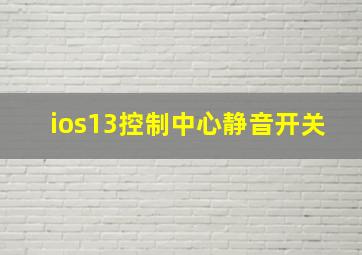 ios13控制中心静音开关